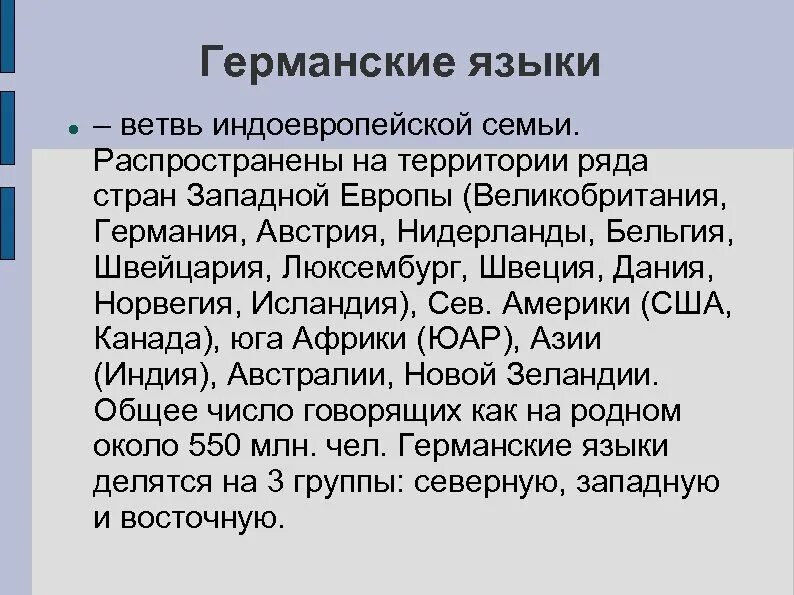 Германские языки

– ветвь индоевропейской семьи. Распространены на территории ряда стран Западной Европы (Великобритания, Германия, Австрия, Нидерланды, Бельгия, Швейцария, Люксембург, Швеция, Дания, Норвегия, Исландия), Сев. Америки (США, Канада), юга Африки (ЮАР), Азии (Индия), Австралии, Новой Зеландии. Общее число говорящих как на родном около 550 млн. чел. Германские языки делятся на 3 группы: северную, западную и восточную.